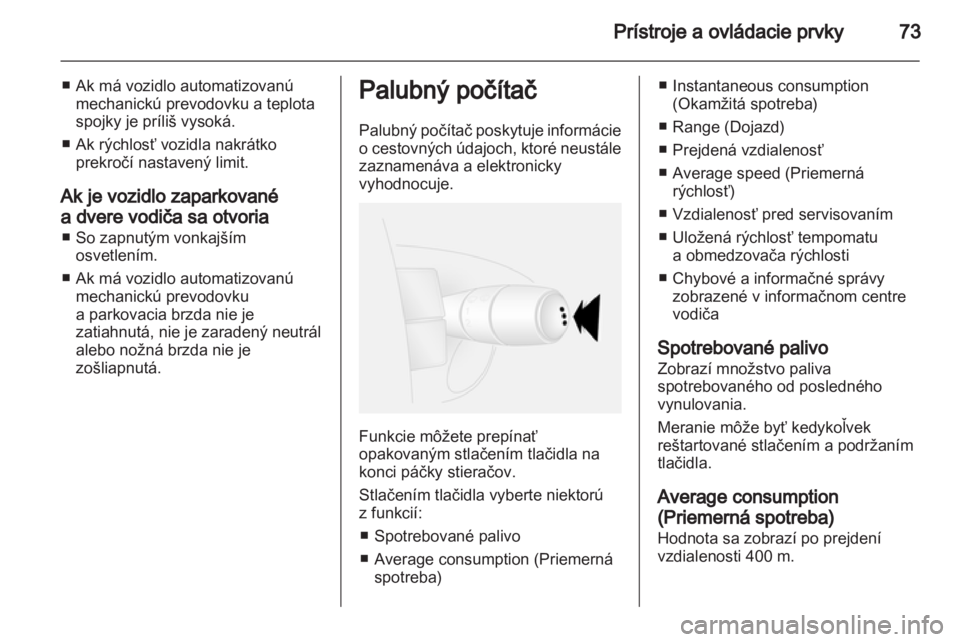 Prístroje a ovládacie prvky 73

■ Ak má vozidlo automatizovanú mechanickú prevodovku a teplota spojky je príliš vysoká.

■ Ak rýchlosť vozidla nakrátko prekročí nastavený limit.

Ak je vozidlo zaparkované a dvere vodiča sa otvoria

■ So zapnutým vonkajším osvetlením.

■ Ak má vozidlo automatizovanú mechanickú prevodovku a parkovacia brzda nie je zatiahnutá, nie je zaradený neutrál alebo nožná brzda nie je zošliapnutá.

Palubný počítač

Palubný počítač poskytuje informácie o cestovných údajoch, ktoré neustále zaznamenáva a elektronicky vyhodnocuje.

Funkcie môžete prepínať opakovaným stlačením tlačidla na konci páčky stieračov.

Stlačením tlačidla vyberte niektorú z funkcií:

■ Spotrebované palivo

■ Average consumption (Priemerná spotreba)

■ Instantaneous consumption (Okamžitá spotreba)

■ Range (Dojazd)

■ Prejdená vzdialenosť

■ Average speed (Priemerná rýchlosť)

■ Vzdialenosť pred servisovaním

■ Uložená rýchlosť tempomatu a obmedzovača rýchlosti

■ Chybové a informačné správy zobrazené v informačnom centre vodiča

Spotrebované palivo

Zobrazí množstvo paliva spotrebovaného od posledného vynulovania.

Meranie môže byť kedykoľvek reštartované stlačením a podržaním tlačidla.

Average consumption (Priemerná spotreba)

Hodnota sa zobrazí po prejdení vzdialenosti 400 m.

carmanualsonline.info